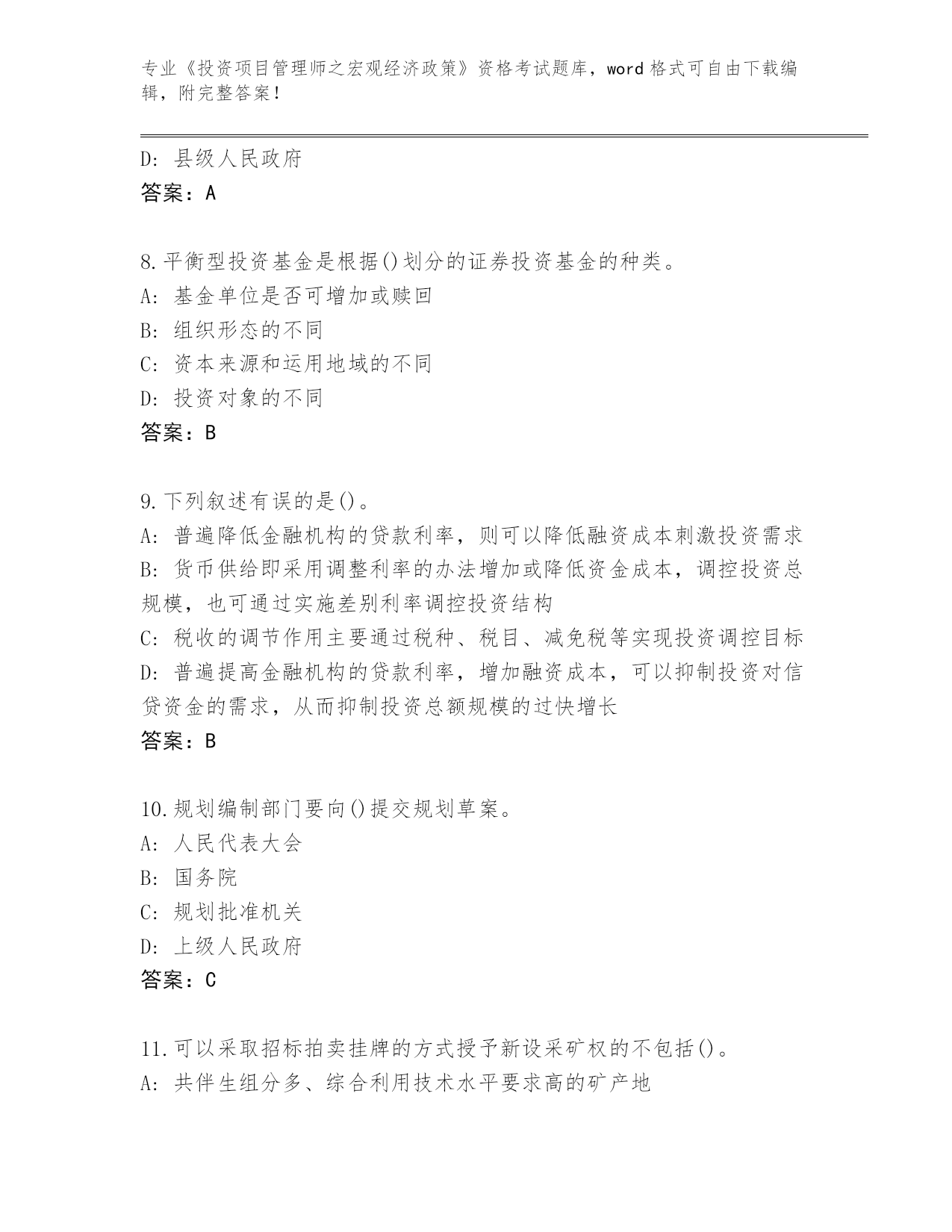 专业《投资项目管理师之宏观经济政策》资格考试题库，word 格式可自由下载编辑，附完整答案！

D: 县级人民政府
答案：A

8.平衡型投资基金是根据()划分的证券投资基金的种类。
A: 基金单位是否可增加或赎回
B: 组织形态的不同
C: 资本来源和运用地域的不同
D: 投资对象的不同
答案：B

9.下列叙述有误的是()。
A: 普遍降低金融机构的贷款利率，则可以降低融资成本刺激投资需求
B: 货币供给即采用调整利率的办法增加或降低资金成本，调控投资总规模，也可通过实施差别利率调控投资结构
C: 税收的调节作用主要通过税种、税目、减免税等实现投资调控目标
D: 普遍提高金融机构的贷款利率，增加融资成本，可以抑制投资对信贷资金的需求，从而抑制投资总额规模的过快增长
答案：B

10.规划编制部门要向()提交规划草案。
A: 人民代表大会
B: 国务院
C: 规划批准机关
D: 上级人民政府
答案：C

11.可以采取招标拍卖挂牌的方式授予新设采矿权的不包括()。
A: 共伴生组分多、综合利用技术水平要求高的矿产地